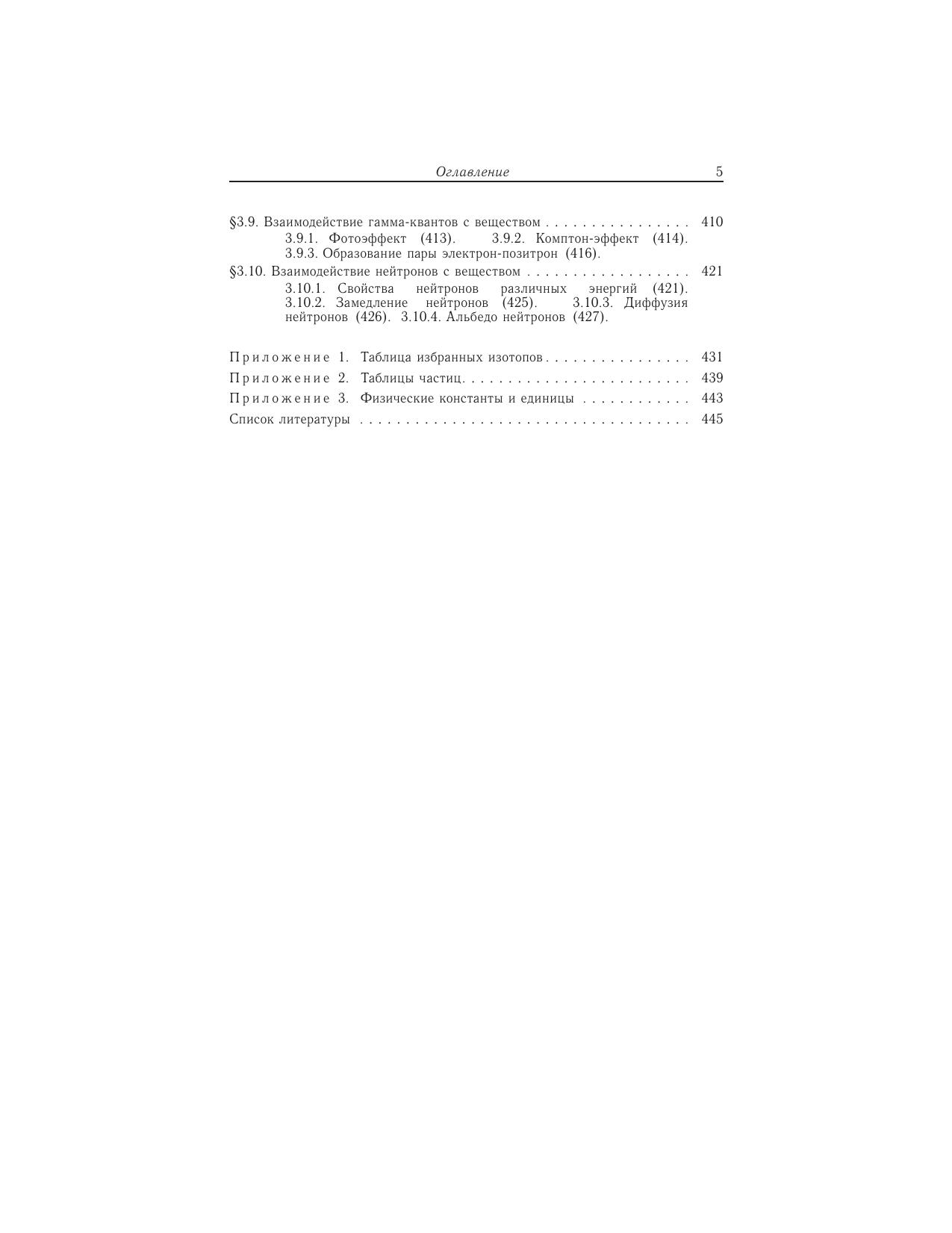 Оглавление 5

§3.9. Взаимодействие гамма-квантов с веществом 410
3.9.1. Фотоэффект (413). 3.9.2. Комптон-эффект (414). 3.9.3. Образование пары электрон-позитрон (416).

§3.10. Взаимодействие нейтронов с веществом 421
3.10.1. Свойства нейтронов различных энергий (421). 3.10.2. Замедление нейтронов (425). 3.10.3. Диффузия нейтронов (426). 3.10.4. Альбедо нейтронов (427).

Приложение 1. Таблица избранных изотопов 431
Приложение 2. Таблицы частиц 439
Приложение 3. Физические константы и единицы 443
Список литературы 445